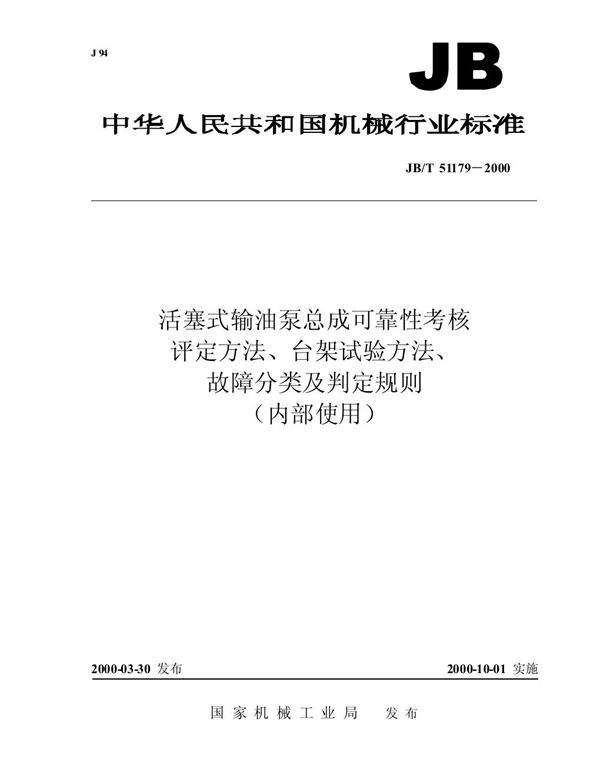 J 94

JB

中华人民共和国机械行业标准

JB/T 51179－2000

活塞式输油泵总成可靠性考核评定方法、台架试验方法、故障分类及判定规则
（内部使用）

2000-03-30 发布

2000-10-01 实施

国家机械工业局 发布